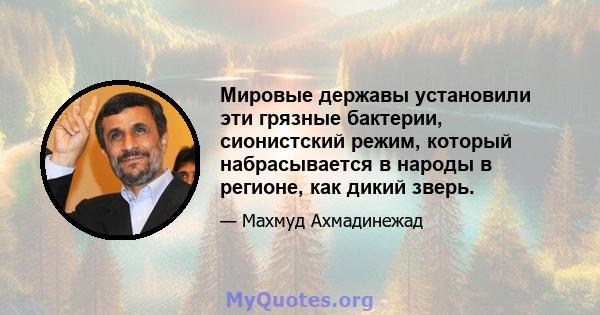 Мировые державы установили эти грязные бактерии, сионистский режим, который набрасывается в народы в регионе, как дикий зверь.

— Махмуд Ахмадинежад

MyQuotes.org